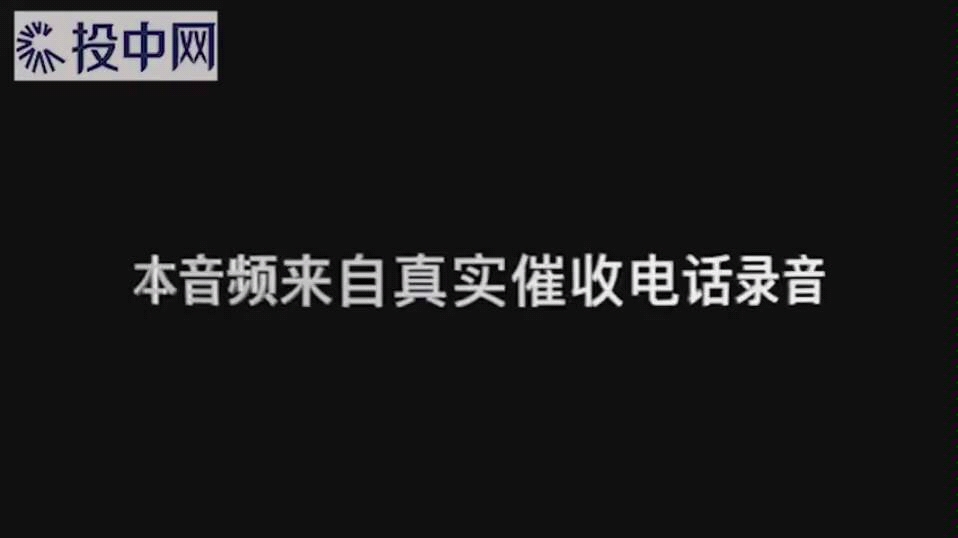 投中网

本音频来自真实催收电话录音